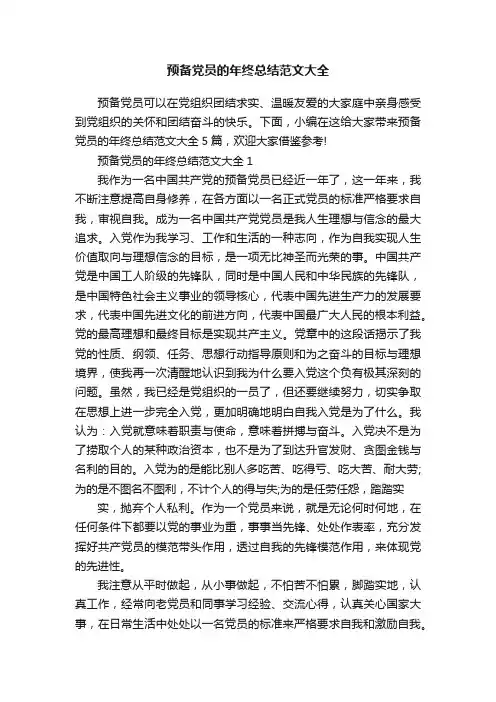 预备党员的年终总结范文大全

预备党员可以在党组织团结求实、温暖友爱的大家庭中亲身感受到党组织的关怀和团结奋斗的快乐。下面，小编在这给大家带来预备党员的年终总结范文大全 5 篇，欢迎大家借鉴参考!

预备党员的年终总结范文大全 1

我作为一名中国共产党的预备党员已经近一年了，这一年来，我不断注意提高自身修养，在各方面以一名正式党员的标准严格要求自我，审视自我。成为一名中国共产党党员是我人生理想与信念的最大追求。入党作为我学习、工作和生活的一种志向，作为自我实现人生价值取向与理想信念的目标，是一项无比神圣而光荣的事。中国共产党是中国工人阶级的先锋队，同时是中国人民和中华民族的先锋队，是中国特色社会主义事业的领导核心，代表中国先进生产力的发展要求，代表中国先进文化的前进方向，代表中国最广大人民的根本利益。党的最高理想和最终目标是实现共产主义。党章中的这段话揭示了我党的性质、纲领、任务、思想行动指导原则和为之奋斗的目标与理想境界，使我再一次清醒地认识到我为什么要入党这个负有极其深刻的问题。虽然，我已经是党组织的一员了，但还要继续努力，切实争取在思想上进一步完全入党，更加明确地明白自我入党是为了什么。我认为：入党就意味着职责与使命，意味着拼搏与奋斗。入党决不是为了捞取个人的某种政治资本，也不是为了到达升官发财、贪图金钱与名利的目的。入党为的是能比别人多吃苦、吃得亏、吃大苦、耐大劳;为的是不图名不图利，不计个人的得与失;为的是任劳任怨，踏踏实

实，抛弃个人私利。作为一个党员来说，就是无论何时何地，在任何条件下都要以党的事业为重，事事当先锋、处处作表率，充分发挥好共产党员的模范带头作用，透过自我的先锋模范作用，来体现党的先进性。

我注意从平时做起，从小事做起，不怕苦不怕累，脚踏实地，认真工作，经常向老党员和同事学习经验、交流心得，认真关心国家大事，在日常生活中处处以一名党员的标准来严格要求自我和激励自我。